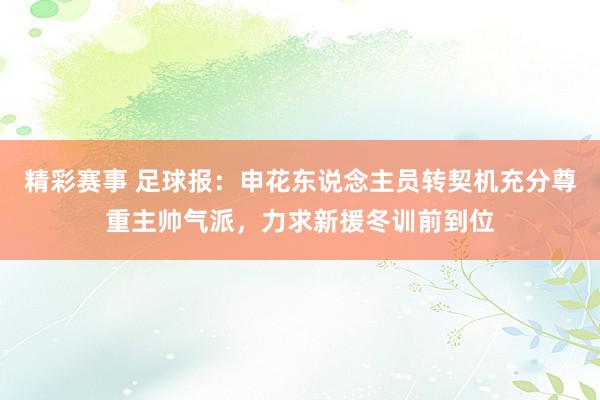 精彩赛事 足球报：申花东说念主员转契机充分尊重主帅气派，力求新援冬训前到位